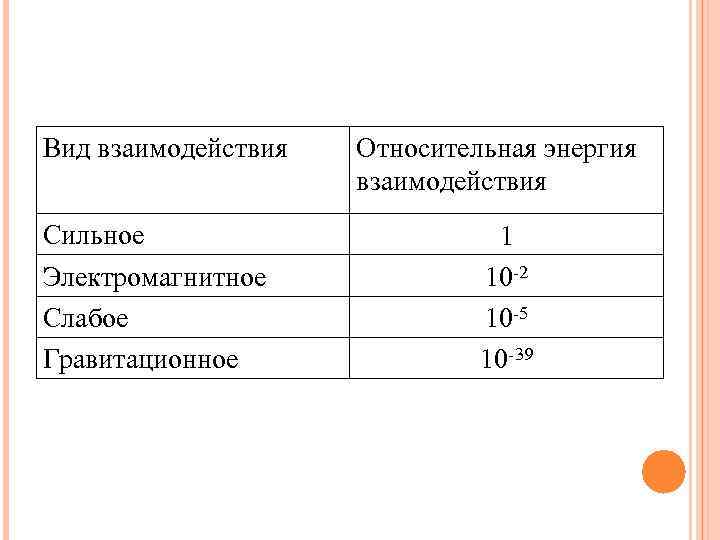 | Вид взаимодействия | Относительная энергия взаимодействия |
|---|---|
| Сильное | 1 |
| Электромагнитное | $10^{-2}$ |
| Слабое | $10^{-5}$ |
| Гравитационное | $10^{-39}$ |